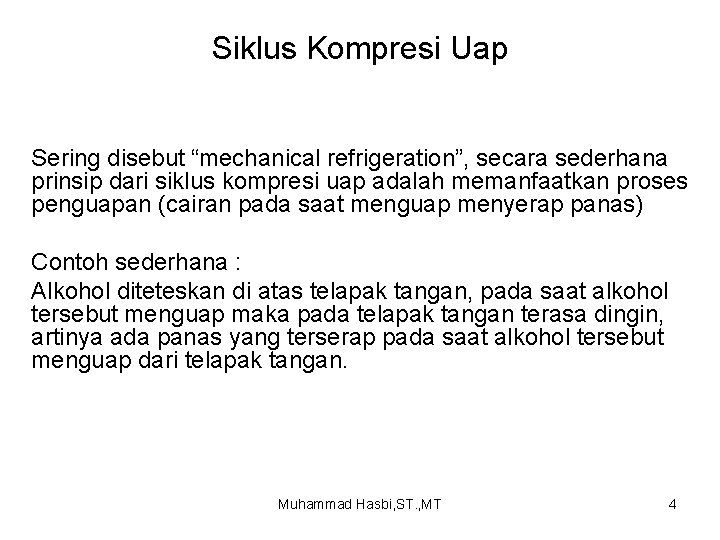 Siklus Kompresi Uap

Sering disebut “mechanical refrigeration”, secara sederhana prinsip dari siklus kompresi uap adalah memanfaatkan proses penguapan (cairan pada saat menguap menyerap panas)

Contoh sederhana :
Alkohol diteteskan di atas telapak tangan, pada saat alkohol tersebut menguap maka pada telapak tangan terasa dingin, artinya ada panas yang terserap pada saat alkohol tersebut menguap dari telapak tangan.

Muhammad Hasbi,ST.,MT

4